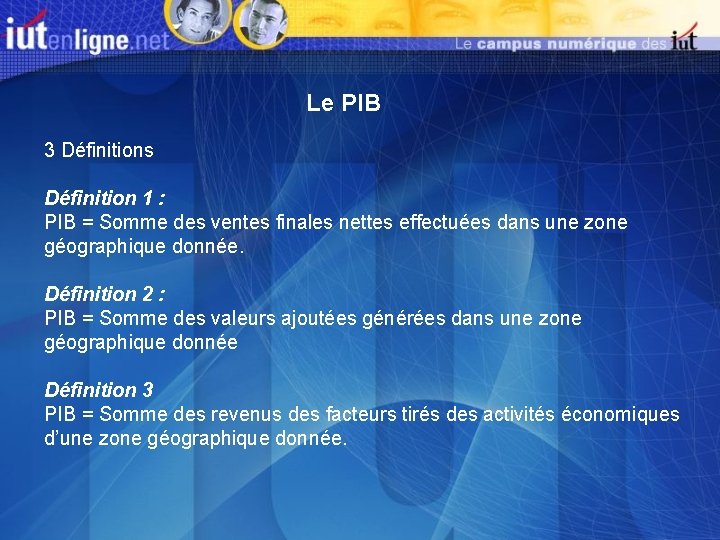 iutenligne.net

Le campus numérique des iut

Le PIB

3 Définitions

Définition 1 :
PIB = Somme des ventes finales nettes effectuées dans une zone géographique donnée.

Définition 2 :
PIB = Somme des valeurs ajoutées générées dans une zone géographique donnée

Définition 3
PIB = Somme des revenus des facteurs tirés des activités économiques d'une zone géographique donnée.